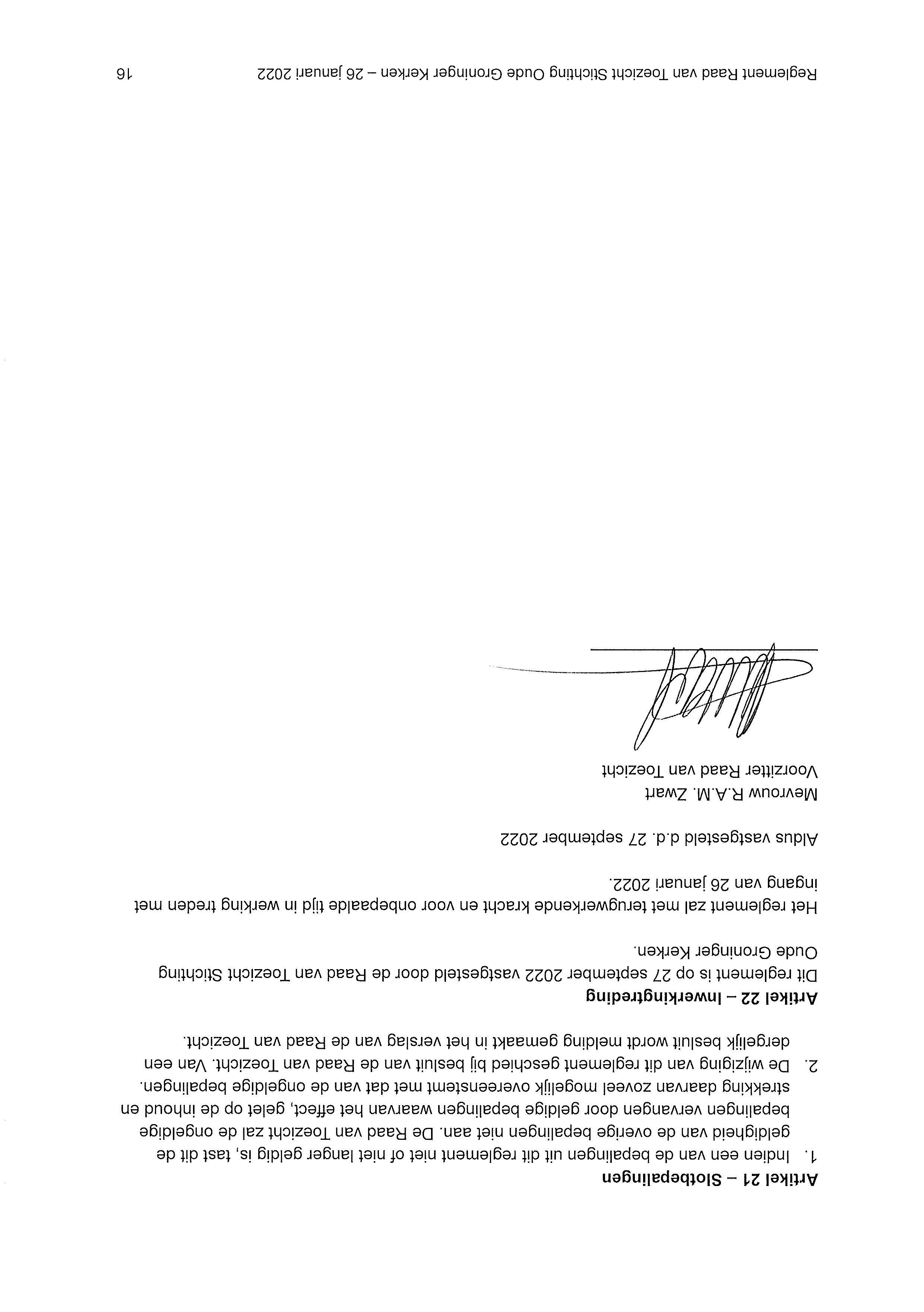 **Artikel 21 – Slotbepalingen**

1. Indien een van de bepalingen uit dit reglement niet of niet langer geldig is, tast dit de geldigheid van de overige bepalingen niet aan. De Raad van Toezicht zal de ongeldige bepalingen vervangen door geldige bepalingen waarvan het effect, gelet op de inhoud en strekking daarvan zoveel mogelijk overeenstemt met dat van de ongeldige bepalingen.
2. De wijziging van dit reglement geschied bij besluit van de Raad van Toezicht. Van een dergelijk besluit wordt melding gemaakt in het verslag van de Raad van Toezicht.

**Artikel 22 – Inwerkingtreding**

Dit reglement is op 27 september 2022 vastgesteld door de Raad van Toezicht Stichting Oude Groninger Kerken.

Het reglement zal met terugwerkende kracht en voor onbepaalde tijd in werking treden met ingang van 26 januari 2022.

Aldus vastgesteld d.d. 27 september 2022

Mevrouw R.A.M. Zwart
Voorzitter Raad van Toezicht

Reglement Raad van Toezicht Stichting Oude Groninger Kerken – 26 januari 2022 16